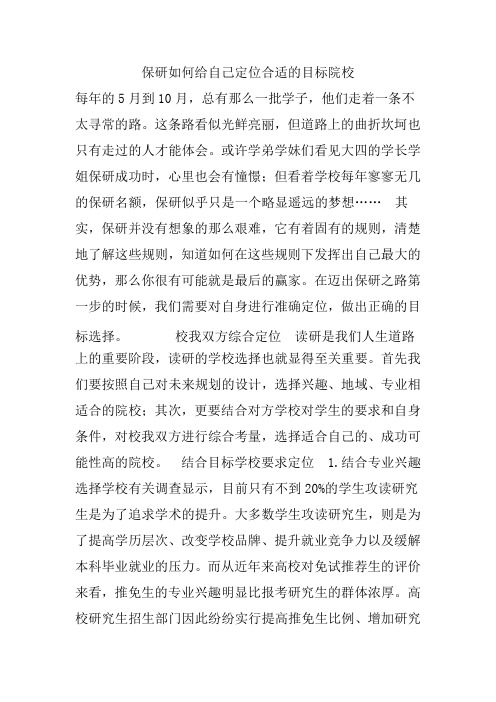 保研如何给自己定位合适的目标院校

每年的5月到10月，总有那么一批学子，他们走着一条不太寻常的路。这条路看似光鲜亮丽，但道路上的曲折坎坷也只有走过的人才能体会。或许学弟学妹们看见大四的学长学姐保研成功时，心里也会有憧憬；但看着学校每年寥寥无几的保研名额，保研似乎只是一个略显遥远的梦想……　其实，保研并没有想象的那么艰难，它有着固有的规则，清楚地了解这些规则，知道如何在这些规则下发挥出自己最大的优势，那么你很有可能就是最后的赢家。在迈出保研之路第一步的时候，我们需要对自身进行准确定位，做出正确的目标选择。　　　校我双方综合定位　读研是我们人生道路上的重要阶段，读研的学校选择也就显得至关重要。首先我们要按照自己对未来规划的设计，选择兴趣、地域、专业相适合的院校；其次，更要结合对方学校对学生的要求和自身条件，对校我双方进行综合考量，选择适合自己的、成功可能性高的院校。　结合目标学校要求定位　1.结合专业兴趣选择学校有关调查显示，目前只有不到20%的学生攻读研究生是为了追求学术的提升。大多数学生攻读研究生，则是为了提高学历层次、改变学校品牌、提升就业竞争力以及缓解本科毕业就业的压力。而从近年来高校对免试推荐生的评价来看，推免生的专业兴趣明显比报考研究生的群体浓厚。高校研究生招生部门因此纷纷实行提高推免生比例、增加研究